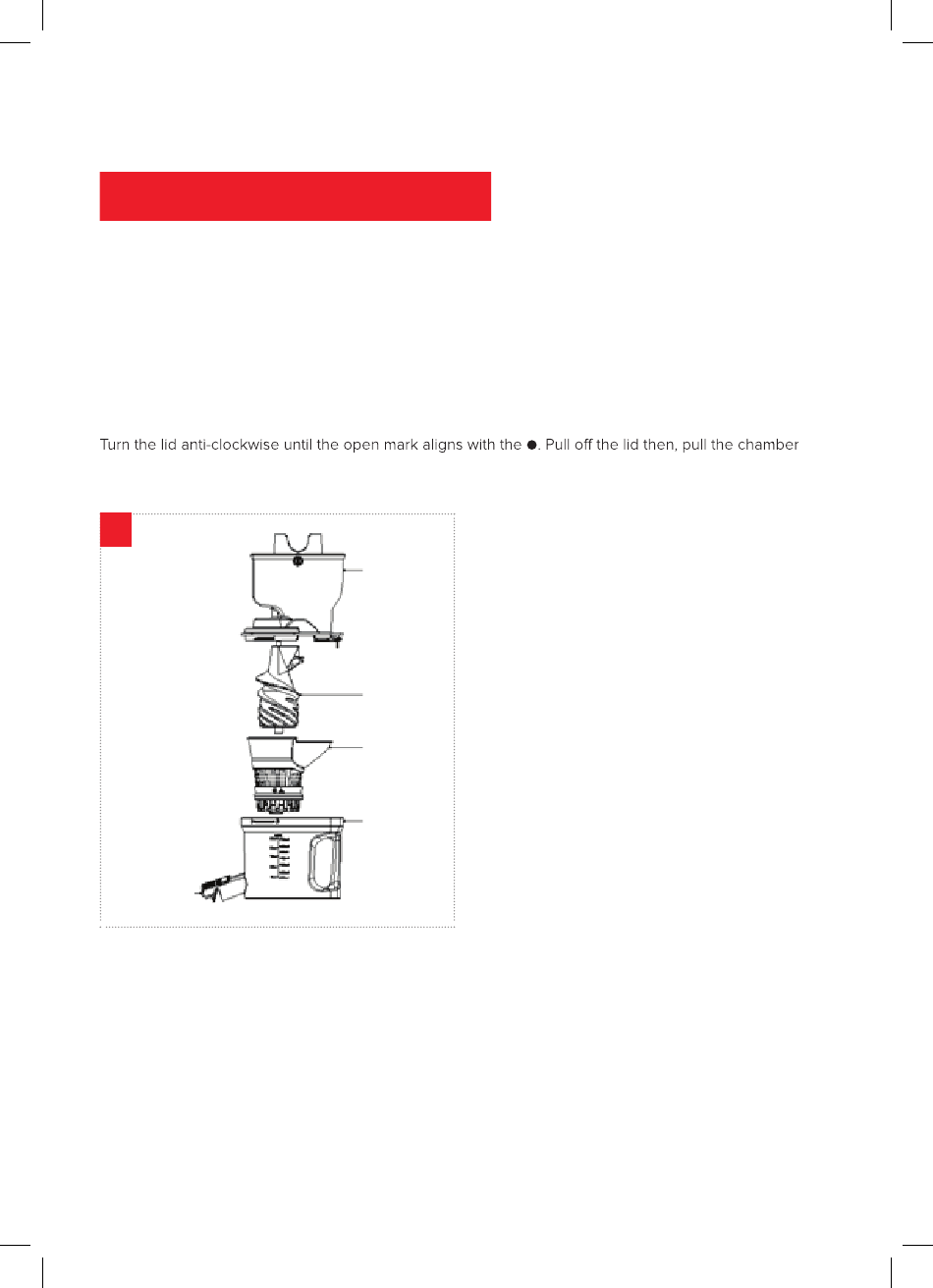 Turn the lid anti-clockwise until the open mark aligns with the ●. Pull off the lid then, pull the chamber